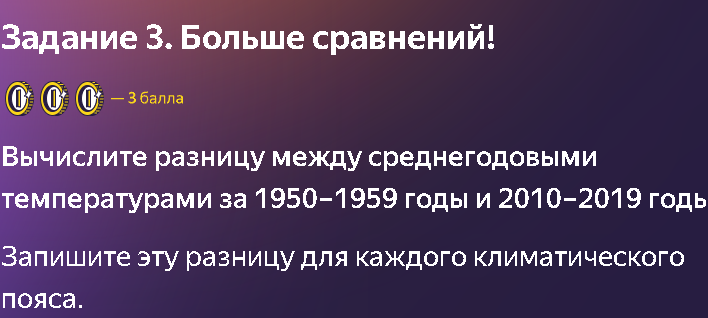 Задание 3. Больше сравнений!

— 3 балла

Вычислите разницу между среднегодовыми температурами за 1950–1959 годы и 2010–2019 годы

Запишите эту разницу для каждого климатического пояса.